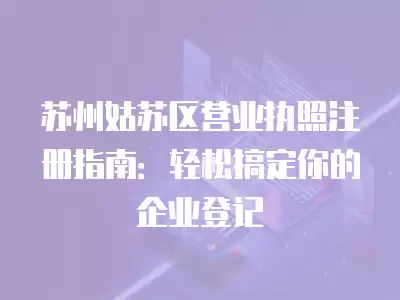 苏州姑苏区营业执照注册指南：轻松搞定你的企业登记